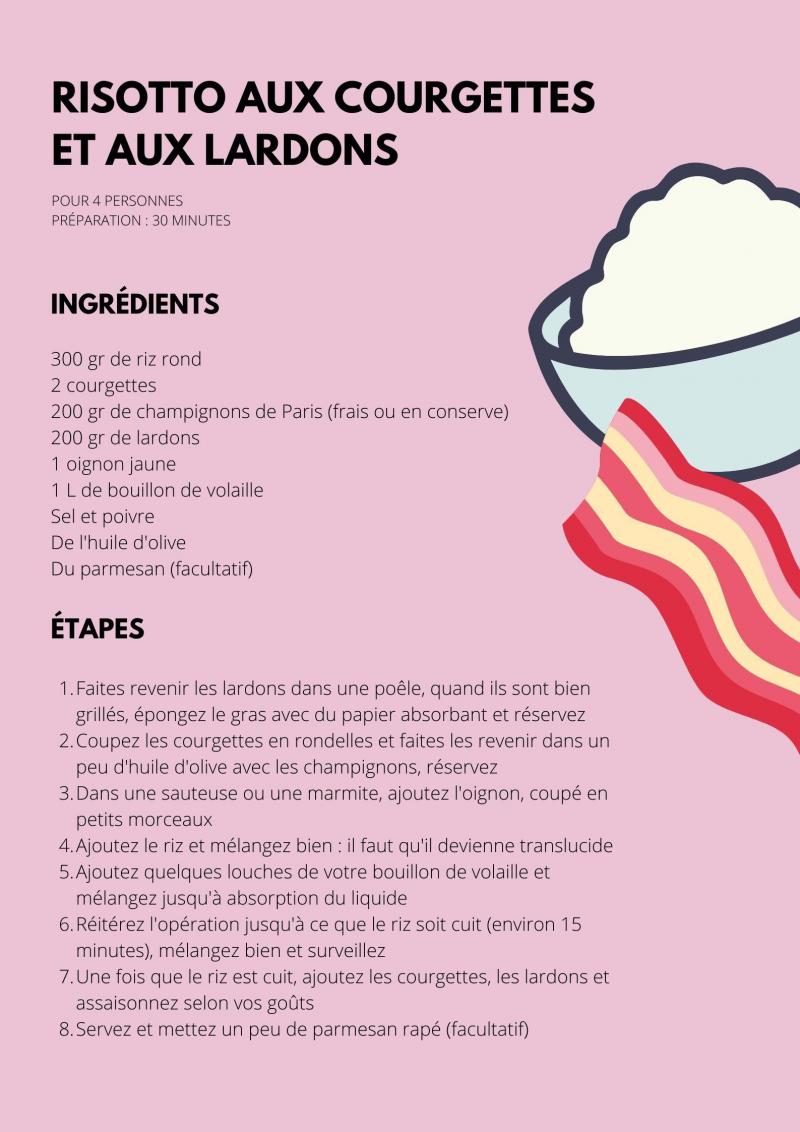 RISOTTO AUX COURGETTES ET AUX LARDONS

POUR 4 PERSONNES
PRÉPARATION : 30 MINUTES

INGRÉDIENTS

300 gr de riz rond
2 courgettes
200 gr de champignons de Paris (frais ou en conserve)
200 gr de lardons
1 oignon jaune
1 L de bouillon de volaille
Sel et poivre
De l'huile d'olive
Du parmesan (facultatif)

ÉTAPES

1. Faites revenir les lardons dans une poêle, quand ils sont bien grillés, épongez le gras avec du papier absorbant et réservez
2. Coupez les courgettes en rondelles et faites les revenir dans un peu d'huile d'olive avec les champignons, réservez
3. Dans une sauteuse ou une marmite, ajoutez l'oignon, coupé en petits morceaux
4. Ajoutez le riz et mélangez bien : il faut qu'il devienne translucide
5. Ajoutez quelques louches de votre bouillon de volaille et mélangez jusqu'à absorption du liquide
6. Réitérez l'opération jusqu'à ce que le riz soit cuit (environ 15 minutes), mélangez bien et surveillez
7. Une fois que le riz est cuit, ajoutez les courgettes, les lardons et assaisonnez selon vos goûts
8. Servez et mettez un peu de parmesan rapé (facultatif)